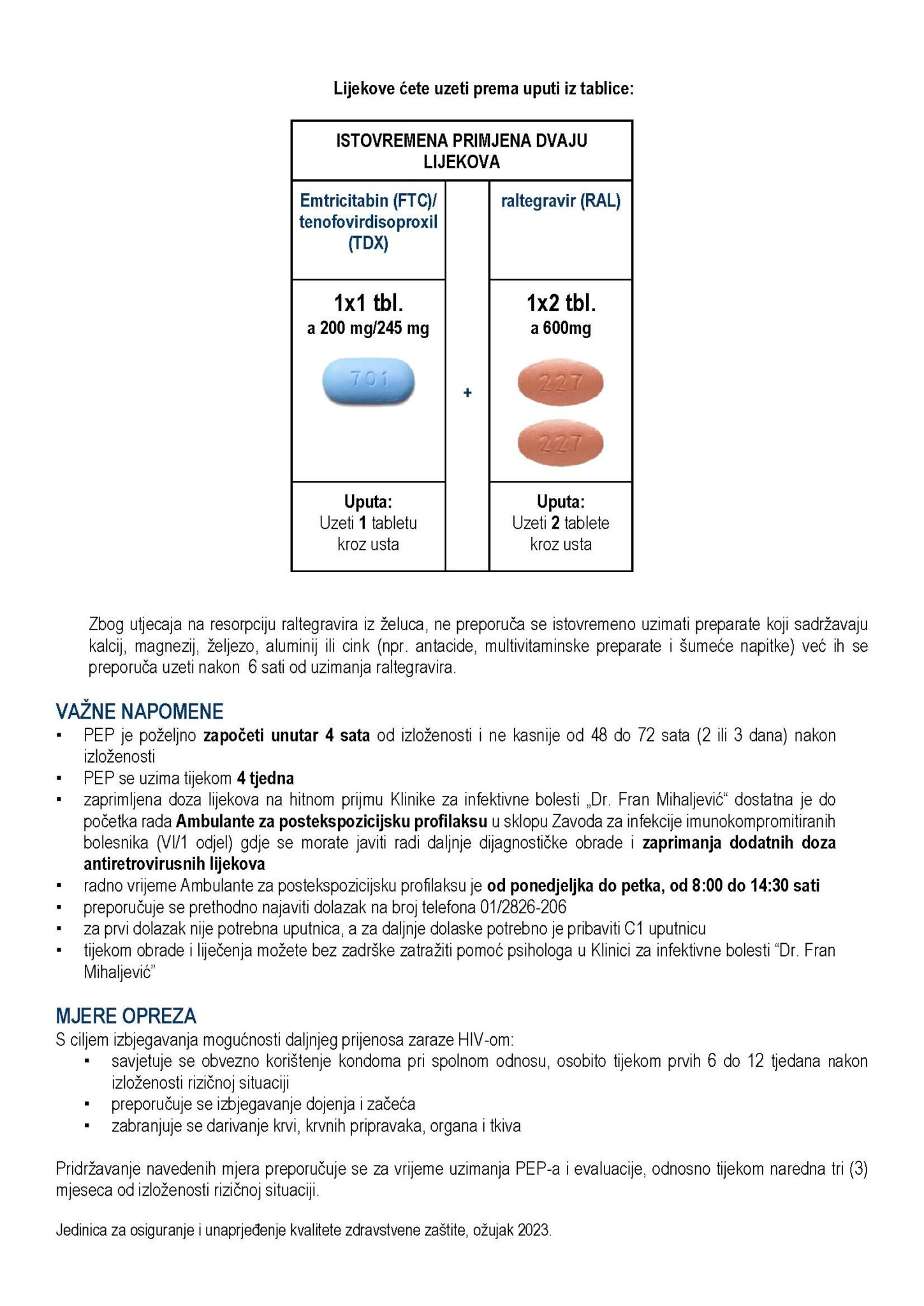 Lijekove ćete uzeti prema uputi iz tablice:

| ISTOVREMENA PRIMJENA DVAJU LIJEKOVA | | |
|---|---|---|
| Emtricitabin (FTC)/ tenofovirdisoproxil (TDX) | | raltegravir (RAL) |
| 1x1 tbl. a 200 mg/245 mg 701 | + | 1x2 tbl. a 600mg 227 227 |
| Uputa: Uzeti 1 tabletu kroz usta | | Uputa: Uzeti 2 tablete kroz usta |

Zbog utjecaja na resorpciju raltegravira iz želuca, ne preporuča se istovremeno uzimati preparate koji sadržavaju kalcij, magnezij, željezo, aluminij ili cink (npr. antacide, multivitaminske preparate i šumeće napitke) već ih se preporuča uzeti nakon 6 sati od uzimanja raltegravira.

VAŽNE NAPOMENE
▪ PEP je poželjno započeti unutar 4 sata od izloženosti i ne kasnije od 48 do 72 sata (2 ili 3 dana) nakon izloženosti
▪ PEP se uzima tijekom 4 tjedna
▪ zaprimljena doza lijekova na hitnom prijmu Klinike za infektivne bolesti „Dr. Fran Mihaljević“ dostatna je do početka rada Ambulante za postekspozicijsku profilaksu u sklopu Zavoda za infekcije imunokompromitiranih bolesnika (VI/1 odjel) gdje se morate javiti radi daljnje dijagnostičke obrade i zaprimanja dodatnih doza antiretrovirusnih lijekova
▪ radno vrijeme Ambulante za postekspozicijsku profilaksu je od ponedjeljka do petka, od 8:00 do 14:30 sati
▪ preporučuje se prethodno najaviti dolazak na broj telefona 01/2826-206
▪ za prvi dolazak nije potrebna uputnica, a za daljnje dolaske potrebno je pribaviti C1 uputnicu
▪ tijekom obrade i liječenja možete bez zadrške zatražiti pomoć psihologa u Klinici za infektivne bolesti “Dr. Fran Mihaljević”

MJERE OPREZA
S ciljem izbjegavanja mogućnosti daljnjeg prijenosa zaraze HIV-om:
▪ savjetuje se obvezno korištenje kondoma pri spolnom odnosu, osobito tijekom prvih 6 do 12 tjedana nakon izloženosti rizičnoj situaciji
▪ preporučuje se izbjegavanje dojenja i začeća
▪ zabranjuje se darivanje krvi, krvnih pripravaka, organa i tkiva

Pridržavanje navedenih mjera preporučuje se za vrijeme uzimanja PEP-a i evaluacije, odnosno tijekom naredna tri (3) mjeseca od izloženosti rizičnoj situaciji.

Jedinica za osiguranje i unaprjeđenje kvalitete zdravstvene zaštite, ožujak 2023.